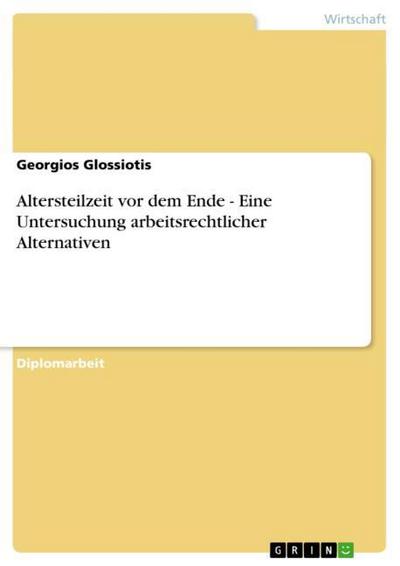 Wirtschaft

Georgios Glossiotis

Altersteilzeit vor dem Ende - Eine Untersuchung arbeitsrechtlicher Alternativen

Diplomarbeit

GRIN